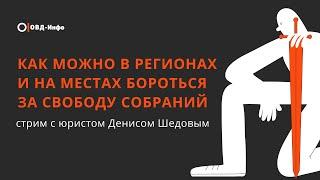 ОВД-Инфо

КАК МОЖНО В РЕГИОНАХ И НА МЕСТАХ БОРОТЬСЯ ЗА СВОБОДУ СОБРАНИЙ

стрим с юристом Денисом Шедовым